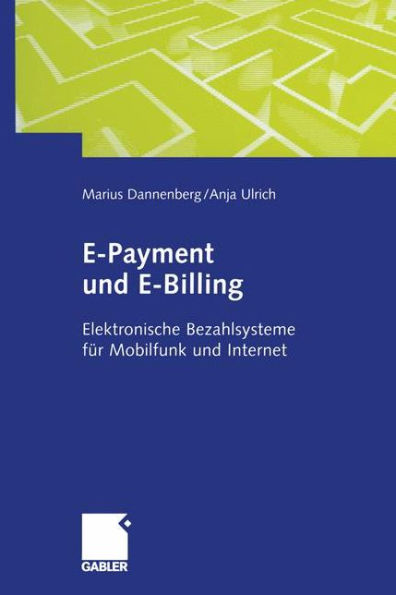 Marius Dannenberg/Anja Ulrich

E-Payment und E-Billing

Elektronische Bezahlsysteme für Mobilfunk und Internet

GABLER